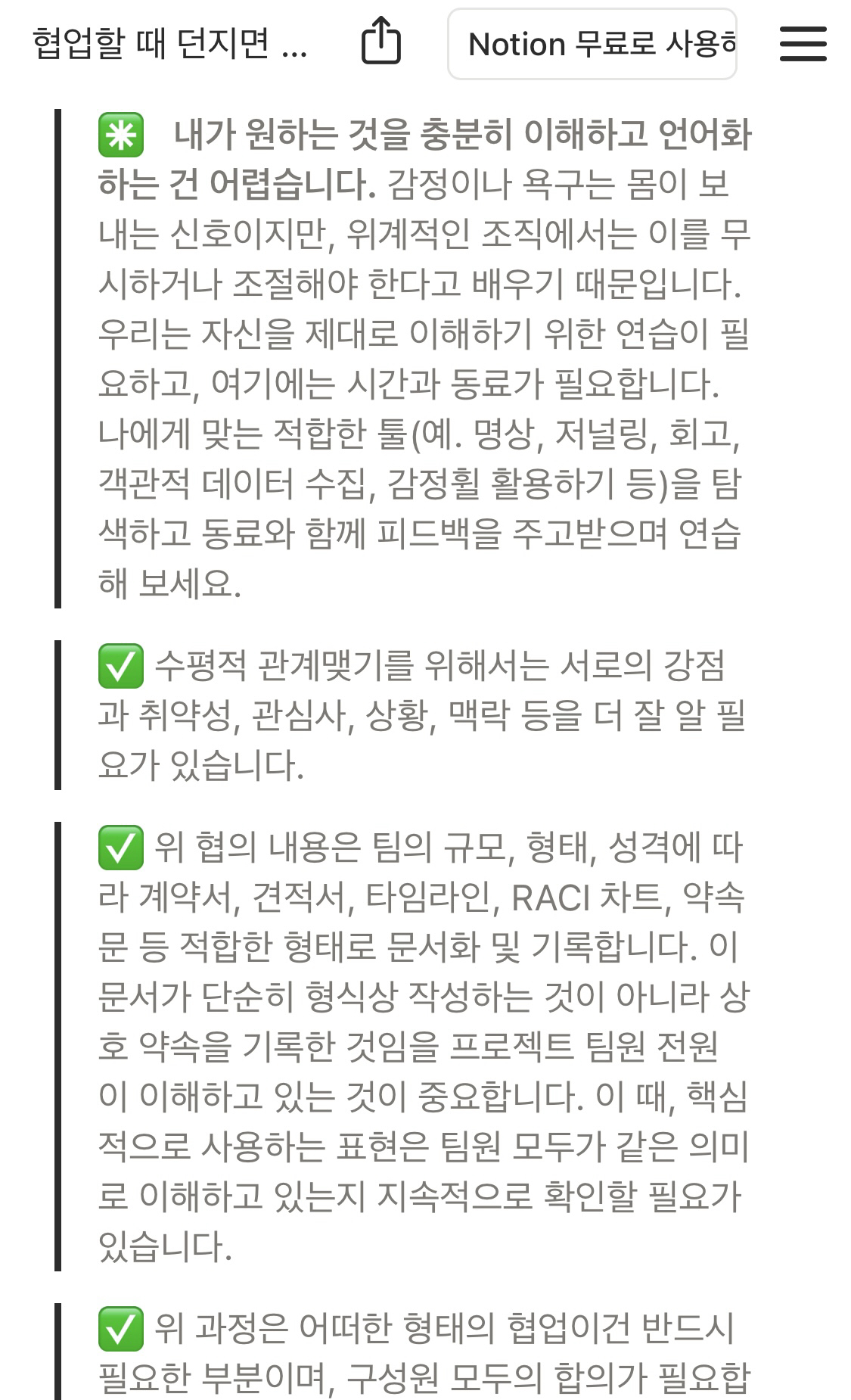 협업할 때 던지면 ...

Notion 무료로 사용하

✳️ 내가 원하는 것을 충분히 이해하고 언어화하는 건 어렵습니다. 감정이나 욕구는 몸이 보내는 신호이지만, 위계적인 조직에서는 이를 무시하거나 조절해야 한다고 배우기 때문입니다. 우리는 자신을 제대로 이해하기 위한 연습이 필요하고, 여기에는 시간과 동료가 필요합니다. 나에게 맞는 적합한 툴(예. 명상, 저널링, 회고, 객관적 데이터 수집, 감정휠 활용하기 등)을 탐색하고 동료와 함께 피드백을 주고받으며 연습해 보세요.

✅ 수평적 관계맺기를 위해서는 서로의 강점과 취약성, 관심사, 상황, 맥락 등을 더 잘 알 필요가 있습니다.

✅ 위 협의 내용은 팀의 규모, 형태, 성격에 따라 계약서, 견적서, 타임라인, RACI 차트, 약속문 등 적합한 형태로 문서화 및 기록합니다. 이 문서가 단순히 형식상 작성하는 것이 아니라 상호 약속을 기록한 것임을 프로젝트 팀원 전원이 이해하고 있는 것이 중요합니다. 이 때, 핵심적으로 사용하는 표현은 팀원 모두가 같은 의미로 이해하고 있는지 지속적으로 확인할 필요가 있습니다.

✅ 위 과정은 어떠한 형태의 협업이건 반드시 필요한 부분이며, 구성원 모두의 합의가 필요합